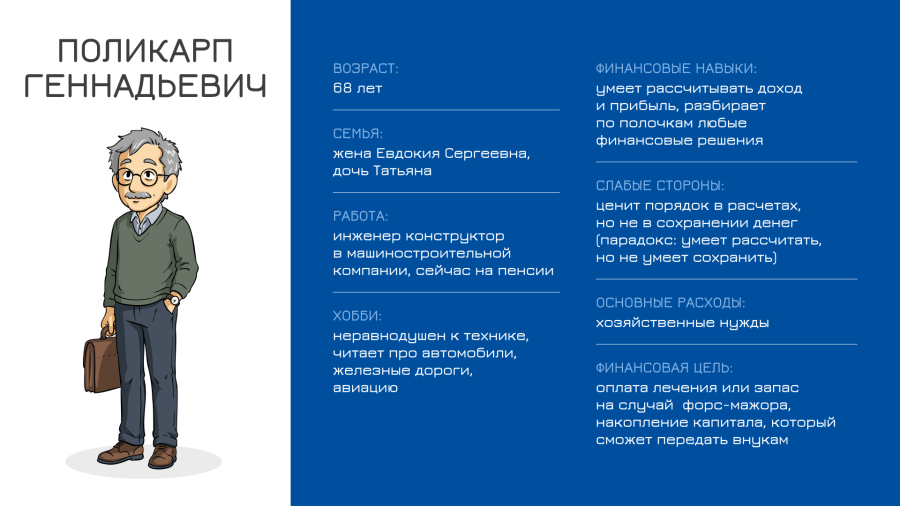 ПОЛИКАРП ГЕННАДЬЕВИЧ

ВОЗРАСТ:
68 лет

СЕМЬЯ:
жена Евдокия Сергеевна, дочь Татьяна

РАБОТА:
инженер конструктор в машиностроительной компании, сейчас на пенсии

ХОББИ:
неравнодушен к технике, читает про автомобили, железные дороги, авиацию

ФИНАНСОВЫЕ НАВЫКИ:
умеет рассчитывать доход и прибыль, разбирает по полочкам любые финансовые решения

СЛАБЫЕ СТОРОНЫ:
ценит порядок в расчетах, но не в сохранении денег (парадокс: умеет рассчитать, но не умеет сохранить)

ОСНОВНЫЕ РАСХОДЫ:
хозяйственные нужды

ФИНАНСОВАЯ ЦЕЛЬ:
оплата лечения или запас на случай форс-мажора, накопление капитала, который сможет передать внукам